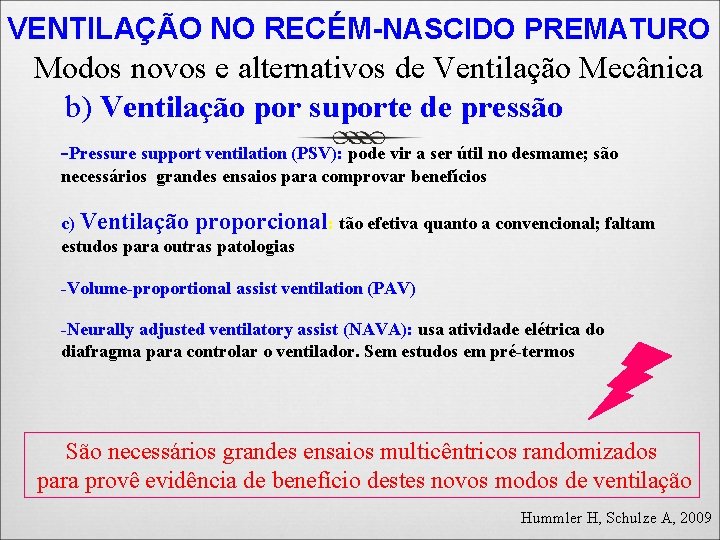 VENTILAÇÃO NO RECÉM-NASCIDO PREMATURO

Modos novos e alternativos de Ventilação Mecânica

b) Ventilação por suporte de pressão

-Pressure support ventilation (PSV): pode vir a ser útil no desmame; são necessários grandes ensaios para comprovar benefícios

c) Ventilação proporcional: tão efetiva quanto a convencional; faltam estudos para outras patologias

-Volume-proportional assist ventilation (PAV)

-Neurally adjusted ventilatory assist (NAVA): usa atividade elétrica do diafragma para controlar o ventilador. Sem estudos em pré-termos

São necessários grandes ensaios multicêntricos randomizados para provê evidência de benefício destes novos modos de ventilação

Hummler H, Schulze A, 2009